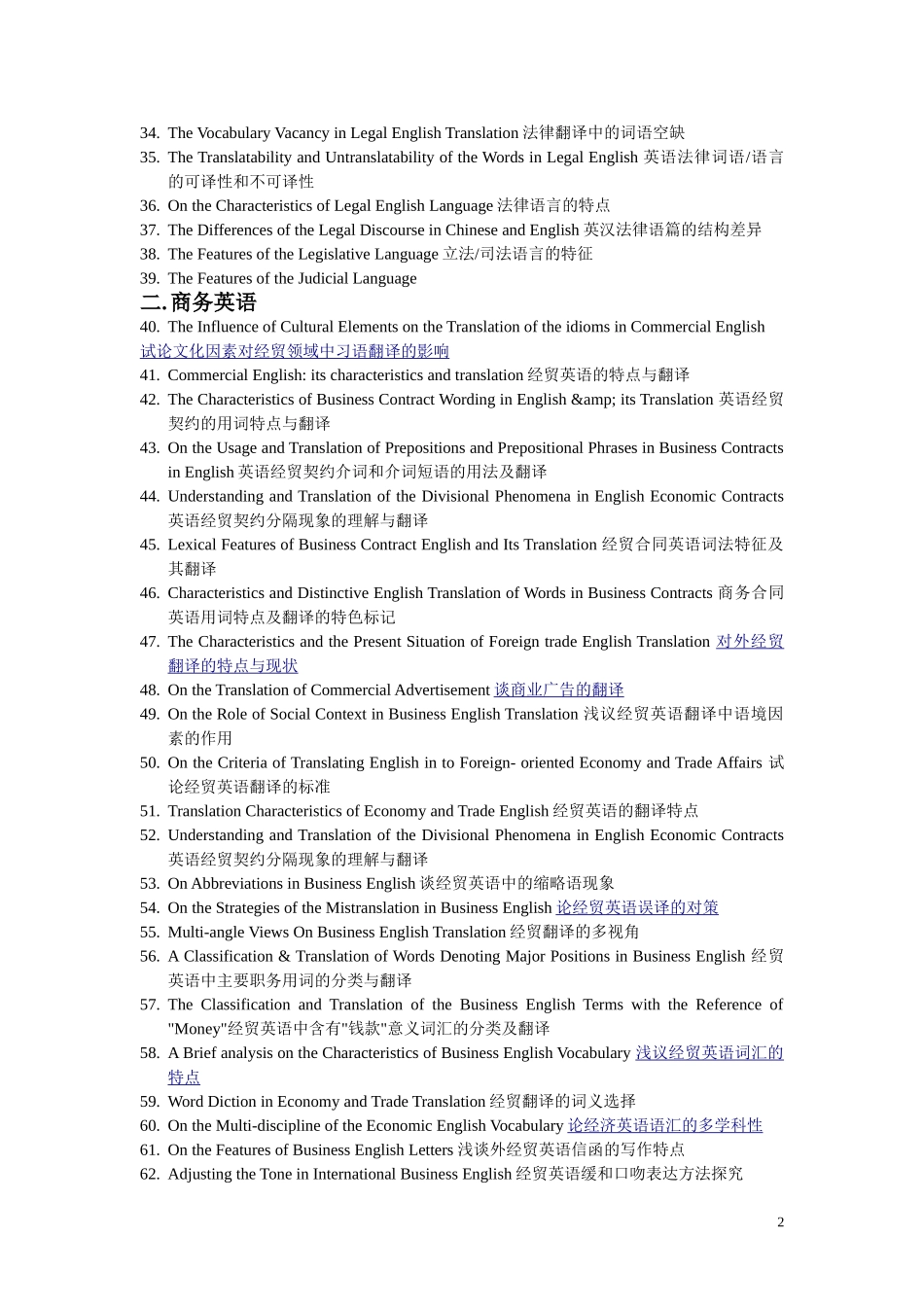 34. The Vocabulary Vacancy in Legal English Translation 法律翻译中的词语空缺
35. The Translatability and Untranslatability of the Words in Legal English 英语法律词语/语言的可译性和不可译性
36. On the Characteristics of Legal English Language 法律语言的特点
37. The Differences of the Legal Discourse in Chinese and English 英汉法律语篇的结构差异
38. The Features of the Legislative Language 立法/司法语言的特征
39. The Features of the Judicial Language

二. 商务英语

40. The Influence of Cultural Elements on the Translation of the idioms in Commercial English 试论文化因素对经贸领域中习语翻译的影响
41. Commercial English: its characteristics and translation 经贸英语的特点与翻译
42. The Characteristics of Business Contract Wording in English &amp; its Translation 英语经贸契约的用词特点与翻译
43. On the Usage and Translation of Prepositions and Prepositional Phrases in Business Contracts in English 英语经贸契约介词和介词短语的用法及翻译
44. Understanding and Translation of the Divisional Phenomena in English Economic Contracts 英语经贸契约分隔现象的理解与翻译
45. Lexical Features of Business Contract English and Its Translation 经贸合同英语词法特征及其翻译
46. Characteristics and Distinctive English Translation of Words in Business Contracts 商务合同英语用词特点及翻译的特色标记
47. The Characteristics and the Present Situation of Foreign trade English Translation 对外经贸翻译的特点与现状
48. On the Translation of Commercial Advertisement 谈商业广告的翻译
49. On the Role of Social Context in Business English Translation 浅议经贸英语翻译中语境因素的作用
50. On the Criteria of Translating English in to Foreign- oriented Economy and Trade Affairs 试论经贸英语翻译的标准
51. Translation Characteristics of Economy and Trade English 经贸英语的翻译特点
52. Understanding and Translation of the Divisional Phenomena in English Economic Contracts 英语经贸契约分隔现象的理解与翻译
53. On Abbreviations in Business English 谈经贸英语中的缩略语现象
54. On the Strategies of the Mistranslation in Business English 论经贸英语误译的对策
55. Multi-angle Views On Business English Translation 经贸翻译的多视角
56. A Classification & Translation of Words Denoting Major Positions in Business English 经贸英语中主要职务用词的分类与翻译
57. The Classification and Translation of the Business English Terms with the Reference of "Money"经贸英语中含有"钱款"意义词汇的分类及翻译
58. A Brief analysis on the Characteristics of Business English Vocabulary 浅议经贸英语词汇的特点
59. Word Diction in Economy and Trade Translation 经贸翻译的词义选择
60. On the Multi-discipline of the Economic English Vocabulary 论经济英语语汇的多学科性
61. On the Features of Business English Letters 浅谈外经贸英语信函的写作特点
62. Adjusting the Tone in International Business English 经贸英语缓和口吻表达方法探究

2